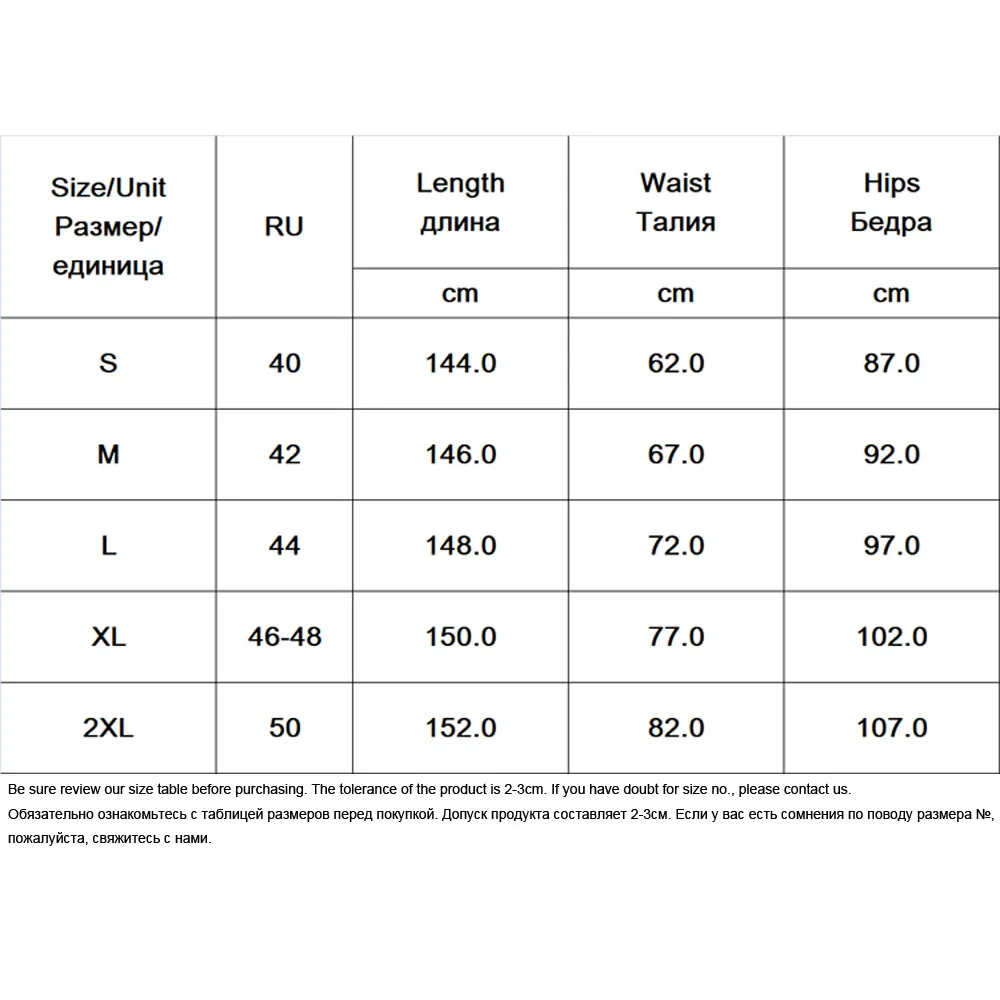 | Size/Unit Размер/ единица | RU | Length длина | Waist Талия | Hips Бедра |
|---|---|---|---|---|
| | | cm | cm | cm |
| S | 40 | 144.0 | 62.0 | 87.0 |
| M | 42 | 146.0 | 67.0 | 92.0 |
| L | 44 | 148.0 | 72.0 | 97.0 |
| XL | 46-48 | 150.0 | 77.0 | 102.0 |
| 2XL | 50 | 152.0 | 82.0 | 107.0 |

Be sure review our size table before purchasing. The tolerance of the product is 2-3cm. If you have doubt for size no., please contact us.
Обязательно ознакомьтесь с таблицей размеров перед покупкой. Допуск продукта составляет 2-3см. Если у вас есть сомнения по поводу размера №, пожалуйста, свяжитесь с нами.